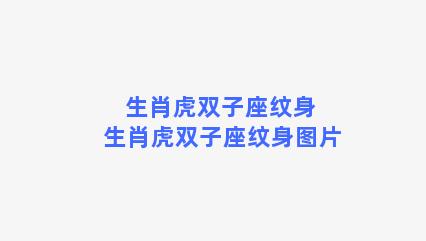 生肖虎双子座纹身
生肖虎双子座纹身图片